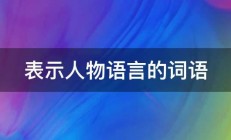 表示人物语言的词语